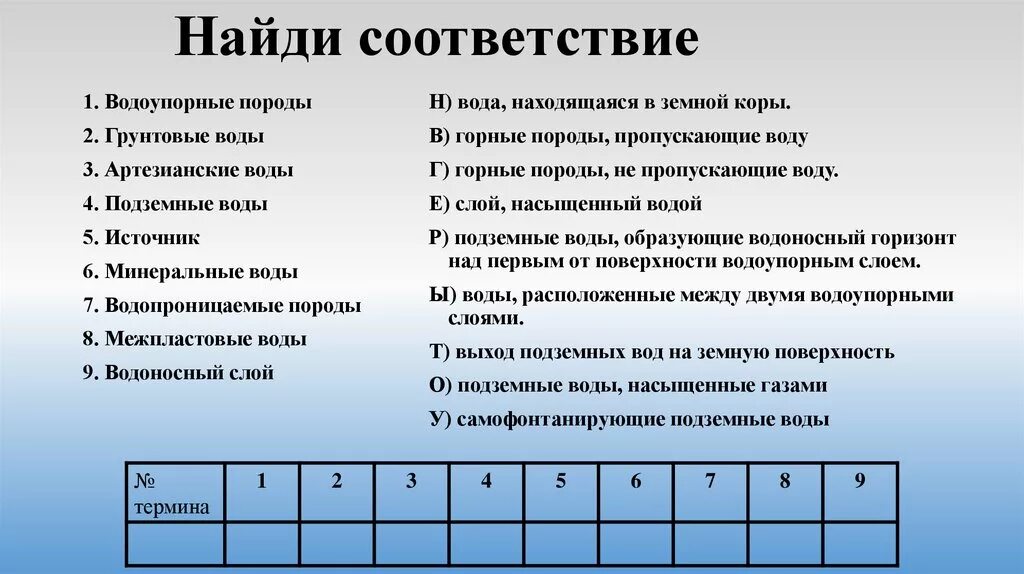 Найди соответствие

1. Водоупорные породы
2. Грунтовые воды
3. Артезианские воды
4. Подземные воды
5. Источник
6. Минеральные воды
7. Водопроницаемые породы
8. Межпластовые воды
9. Водоносный слой

Н) вода, находящаяся в земной коры.
В) горные породы, пропускающие воду
Г) горные породы, не пропускающие воду.
Е) слой, насыщенный водой
Р) подземные воды, образующие водоносный горизонт над первым от поверхности водоупорным слоем.
Ы) воды, расположенные между двумя водоупорными слоями.
Т) выход подземных вод на земную поверхность
О) подземные воды, насыщенные газами
У) самофонтанирующие подземные воды

| № термина | 1 | 2 | 3 | 4 | 5 | 6 | 7 | 8 | 9 |
|---|---|---|---|---|---|---|---|---|---|
| | | | | | | | | | |